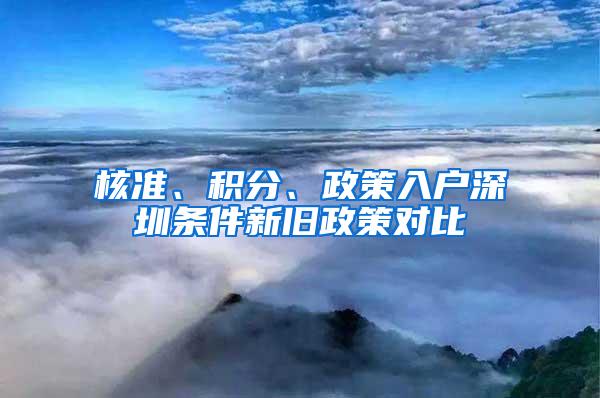 核准、积分、政策入户深圳条件新旧政策对比